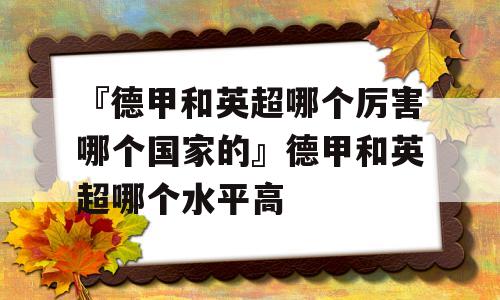 『德甲和英超哪个厉害哪个国家的』德甲和英超哪个水平高